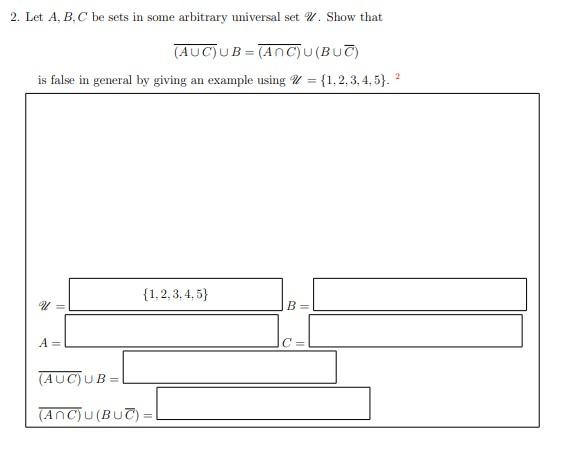 2. Let $A, B, C$ be sets in some arbitrary universal set $\mathscr{U}$. Show that

$$\overline{(A \cup C)} \cup B = \overline{(A \cap C)} \cup (B \cup \overline{C})$$

is false in general by giving an example using $\mathscr{U} = \{1, 2, 3, 4, 5\}$. $^2$

$\mathscr{U} =$ $\{1, 2, 3, 4, 5\}$ $B =$

$A =$ $C =$

$\overline{(A \cup C)} \cup B =$

$\overline{(A \cap C)} \cup (B \cup \overline{C}) =$